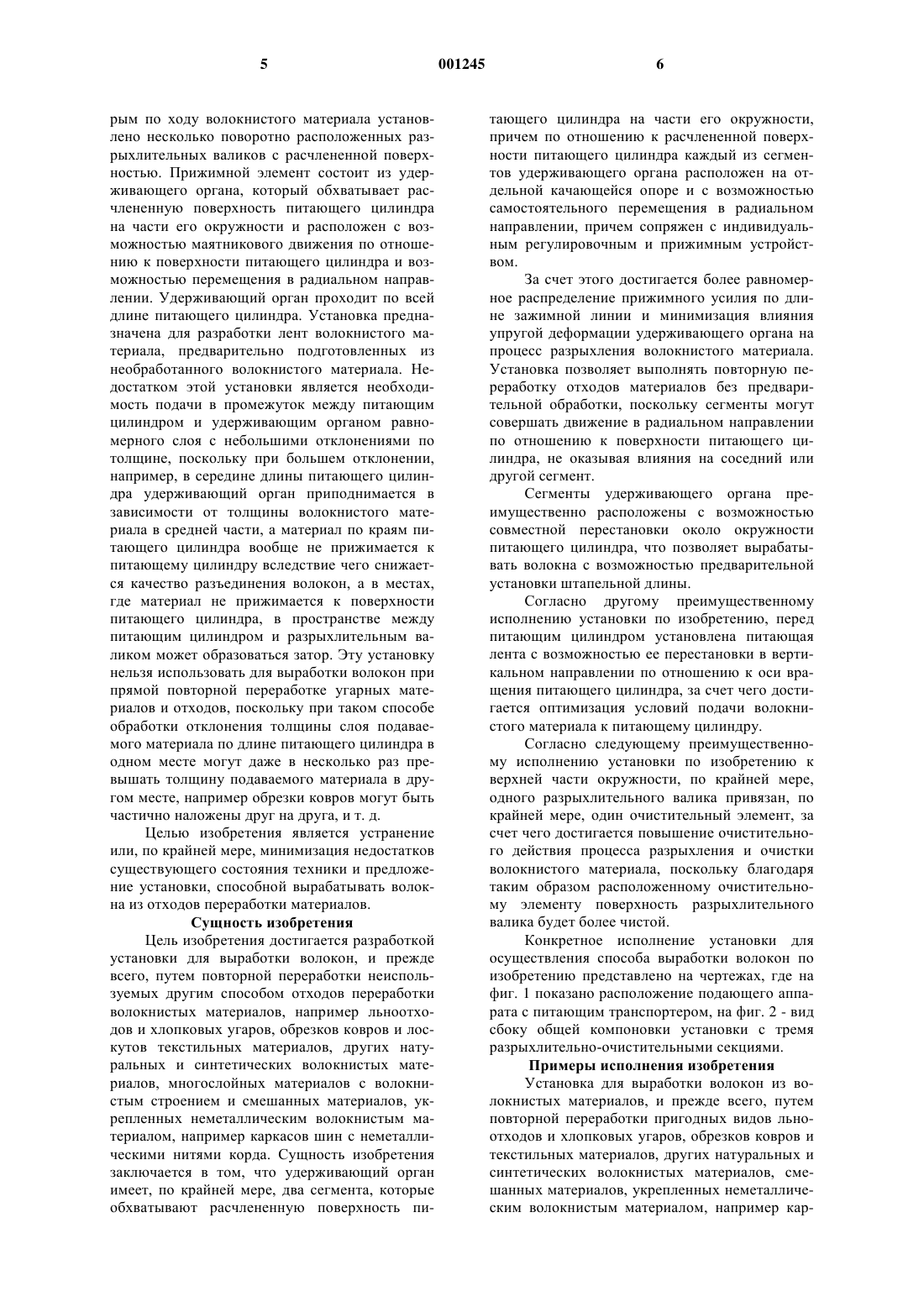 5 001245 6

рым по ходу волокнистого материала установлено несколько поворотно расположенных разрыхлительных валиков с расчлененной поверхностью. Прижимной элемент состоит из удерживающего органа, который обхватывает расчлененную поверхность питающего цилиндра на части его окружности и расположен с возможностью маятникового движения по отношению к поверхности питающего цилиндра и возможностью перемещения в радиальном направлении. Удерживающий орган проходит по всей длине питающего цилиндра. Установка предназначена для разработки лент волокнистого материала, предварительно подготовленных из необработанного волокнистого материала. Недостатком этой установки является необходимость подачи в промежуток между питающим цилиндром и удерживающим органом равномерного слоя с небольшими отклонениями по толщине, поскольку при большем отклонении, например, в середине длины питающего цилиндра удерживающий орган приподнимается в зависимости от толщины волокнистого материала в средней части, а материал по краям питающего цилиндра вообще не прижимается к питающему цилиндру вследствие чего снижается качество разъединения волокон, а в местах, где материал не прижимается к поверхности питающего цилиндра, в пространстве между питающим цилиндром и разрыхлительным валиком может образоваться затор. Эту установку нельзя использовать для выработки волокон при прямой повторной переработке угарных материалов и отходов, поскольку при таком способе обработки отклонения толщины слоя подаваемого материала по длине питающего цилиндра в одном месте могут даже в несколько раз превышать толщину подаваемого материала в другом месте, например обрезки ковров могут быть частично наложены друг на друга, и т. д.

Целью изобретения является устранение или, по крайней мере, минимизация недостатков существующего состояния техники и предложение установки, способной вырабатывать волокна из отходов переработки материалов.

Сущность изобретения

Цель изобретения достигается разработкой установки для выработки волокон, и прежде всего, путем повторной переработки неиспользуемых другим способом отходов переработки волокнистых материалов, например льноотходов и хлопковых угаров, обрезков ковров и лоскутов текстильных материалов, других натуральных и синтетических волокнистых материалов, многослойных материалов с волокнистым строением и смешанных материалов, укрепленных неметаллическим волокнистым материалом, например каркасов шин с неметаллическими нитями корда. Сущность изобретения заключается в том, что удерживающий орган имеет, по крайней мере, два сегмента, которые обхватывают расчлененную поверхность питающего цилиндра на части его окружности, причем по отношению к расчлененной поверхности питающего цилиндра каждый из сегментов удерживающего органа расположен на отдельной качающейся опоре и с возможностью самостоятельного перемещения в радиальном направлении, причем сопряжен с индивидуальным регулировочным и прижимным устройством.

За счет этого достигается более равномерное распределение прижимного усилия по длине зажимной линии и минимизация влияния упругой деформации удерживающего органа на процесс разрыхления волокнистого материала. Установка позволяет выполнять повторную переработку отходов материалов без предварительной обработки, поскольку сегменты могут совершать движение в радиальном направлении по отношению к поверхности питающего цилиндра, не оказывая влияния на соседний или другой сегмент.

Сегменты удерживающего органа преимущественно расположены с возможностью совместной перестановки около окружности питающего цилиндра, что позволяет вырабатывать волокна с возможностью предварительной установки штапельной длины.

Согласно другому преимущественному исполнению установки по изобретению, перед питающим цилиндром установлена питающая лента с возможностью ее перестановки в вертикальном направлении по отношению к оси вращения питающего цилиндра, за счет чего достигается оптимизация условий подачи волокнистого материала к питающему цилиндру.

Согласно следующему преимущественному исполнению установки по изобретению к верхней части окружности, по крайней мере, одного разрыхлительного валика привязан, по крайней мере, один очистительный элемент, за счет чего достигается повышение очистительного действия процесса разрыхления и очистки волокнистого материала, поскольку благодаря таким образом расположенному очистительному элементу поверхность разрыхлительного валика будет более чистой.

Конкретное исполнение установки для осуществления способа выработки волокон по изобретению представлено на чертежах, где на фиг. 1 показано расположение подающего аппарата с питающим транспортером, на фиг. 2 - вид сбоку общей компоновки установки с тремя разрыхлительно-очистительными секциями.

Примеры исполнения изобретения

Установка для выработки волокон из волокнистых материалов, и прежде всего, путем повторной переработки пригодных видов льноотходов и хлопковых угаров, обрезков ковров и текстильных материалов, других натуральных и синтетических волокнистых материалов, смешанных материалов, укрепленных неметаллическим волокнистым материалом, например кар-